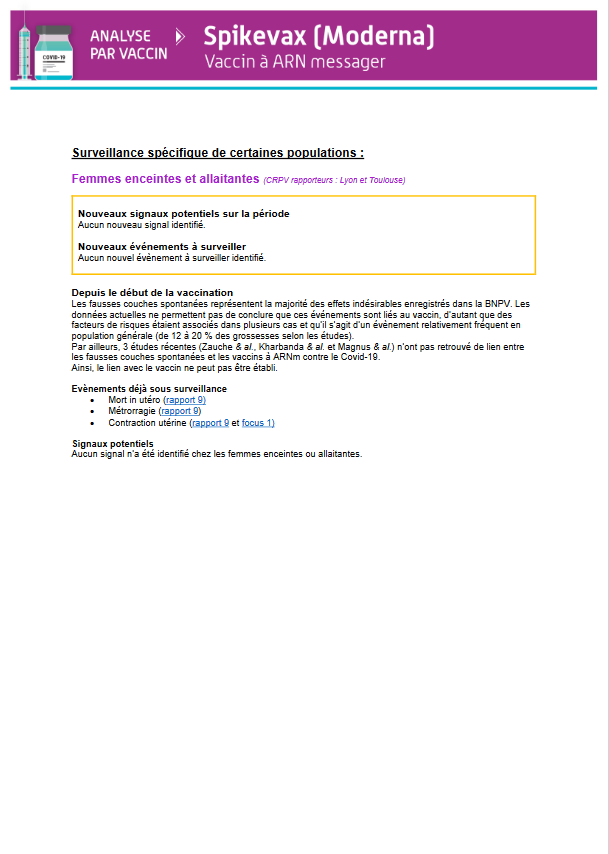 COVID-19

ANALYSE PAR VACCIN

Spikevax (Moderna)
Vaccin à ARN messager

Surveillance spécifique de certaines populations :

Femmes enceintes et allaitantes (CRPV rapporteurs : Lyon et Toulouse)

Nouveaux signaux potentiels sur la période
Aucun nouveau signal identifié.

Nouveaux événements à surveiller
Aucun nouvel évènement à surveiller identifié.

Depuis le début de la vaccination
Les fausses couches spontanées représentent la majorité des effets indésirables enregistrés dans la BNPV. Les données actuelles ne permettent pas de conclure que ces événements sont liés au vaccin, d'autant que des facteurs de risques étaient associés dans plusieurs cas et qu'il s'agit d'un évènement relativement fréquent en population générale (de 12 à 20 % des grossesses selon les études).
Par ailleurs, 3 études récentes (Zauche & al., Kharbanda & al. et Magnus & al.) n'ont pas retrouvé de lien entre les fausses couches spontanées et les vaccins à ARNm contre le Covid-19.
Ainsi, le lien avec le vaccin ne peut pas être établi.

Evènements déjà sous surveillance
• Mort in utéro (rapport 9)
• Métrorragie (rapport 9)
• Contraction utérine (rapport 9 et focus 1)

Signaux potentiels
Aucun signal n'a été identifié chez les femmes enceintes ou allaitantes.